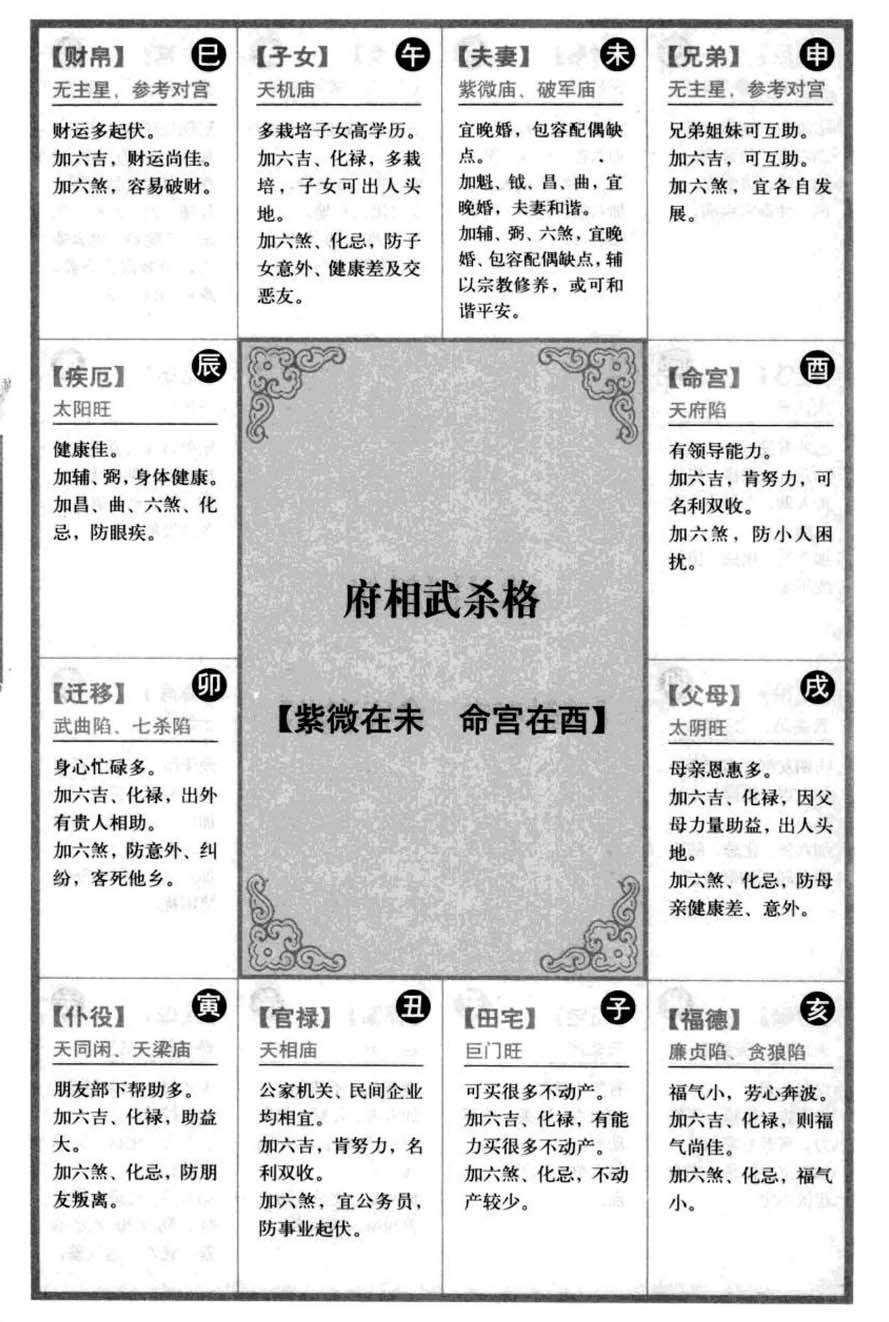 【财帛】 巳
无主星，参考对宫

财运多起伏。
加六吉，财运尚佳。
加六煞，容易破财。

【子女】 午
天机庙

多栽培子女高学历。
加六吉、化禄，多栽培，子女可出人头地。
加六煞、化忌，防子女意外、健康差及交恶友。

【夫妻】 未
紫微庙、破军庙

宜晚婚，包容配偶缺点。
加魁、钺、昌、曲，宜晚婚，夫妻和谐。
加辅、弼、六煞，宜晚婚、包容配偶缺点，辅以宗教修养，或可和谐平安。

【兄弟】 申
无主星，参考对宫

兄弟姐妹可互助。
加六吉，可互助。
加六煞，宜各自发展。

【疾厄】 辰
太阳旺

健康佳。
加辅、弼，身体健康。
加昌、曲、六煞、化忌，防眼疾。

府相武杀格

【紫微在未 命宫在酉】

【命宫】 酉
天府陷

有领导能力。
加六吉，肯努力，可名利双收。
加六煞，防小人困扰。

【迁移】 卯
武曲陷、七杀陷

身心忙碌多。
加六吉、化禄，出外有贵人相助。
加六煞，防意外、纠纷，客死他乡。

【父母】 戌
太阴旺

母亲恩惠多。
加六吉、化禄，因父母力量助益，出人头地。
加六煞、化忌，防母亲健康差、意外。

【仆役】 寅
天同闲、天梁庙

朋友部下帮助多。
加六吉、化禄，助益大。
加六煞、化忌，防朋友叛离。

【官禄】 丑
天相庙

公家机关、民间企业均相宜。
加六吉，肯努力，名利双收。
加六煞，宜公务员，防事业起伏。

【田宅】 子
巨门旺

可买很多不动产。
加六吉、化禄，有能力买很多不动产。
加六煞、化忌，不动产较少。

【福德】 亥
廉贞陷、贪狼陷

福气小，劳心奔波。
加六吉、化禄，则福气尚佳。
加六煞、化忌，福气小。